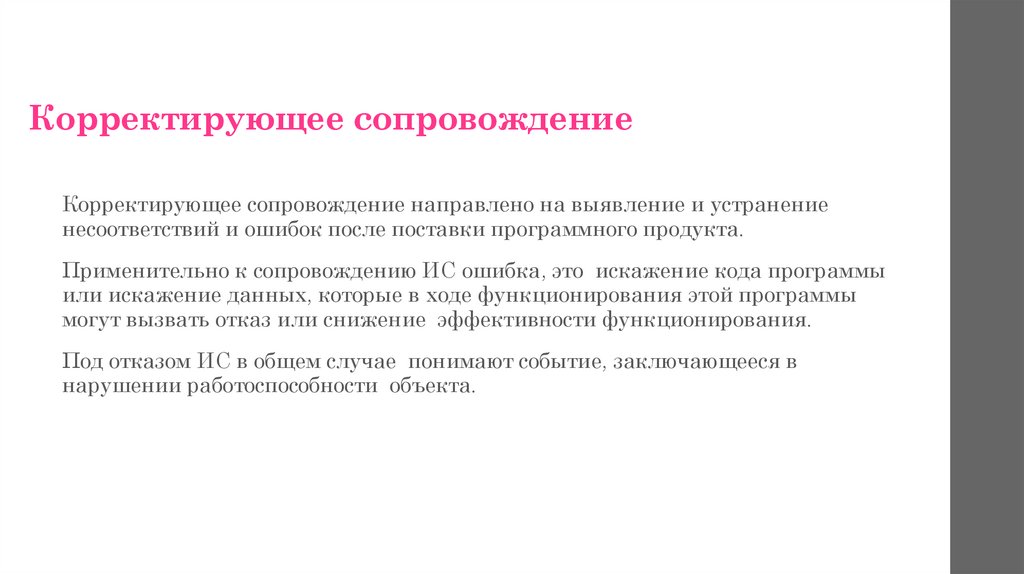 Корректирующее сопровождение

Корректирующее сопровождение направлено на выявление и устранение несоответствий и ошибок после поставки программного продукта.

Применительно к сопровождению ИС ошибка, это искажение кода программы или искажение данных, которые в ходе функционирования этой программы могут вызвать отказ или снижение эффективности функционирования.

Под отказом ИС в общем случае понимают событие, заключающееся в нарушении работоспособности объекта.